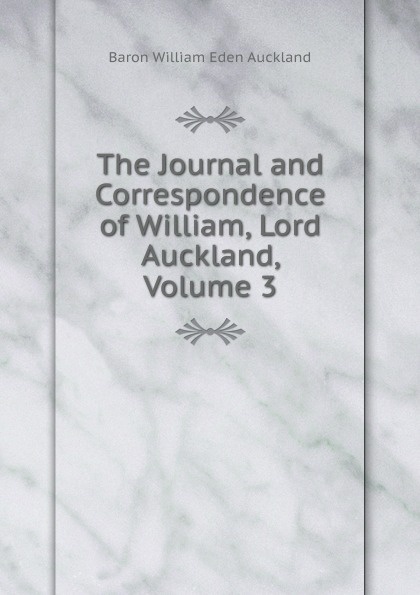 Baron William Eden Auckland

The Journal and Correspondence of William, Lord Auckland, Volume 3